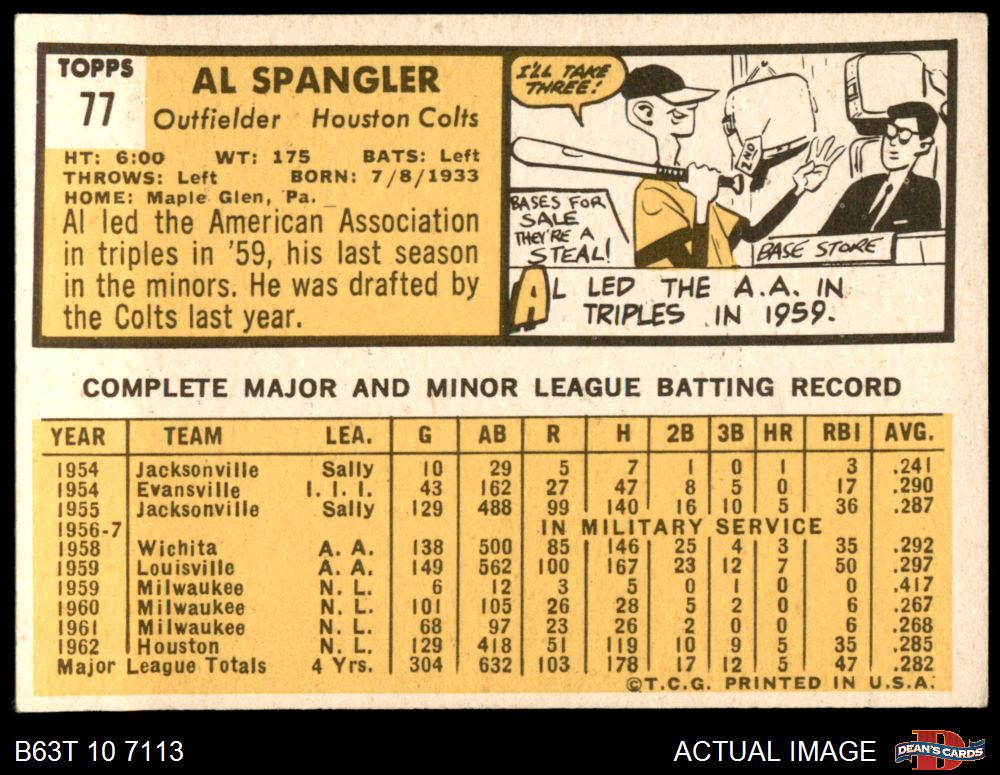 TOPPS
77

AL SPANGLER

Outfielder Houston Colts

HT: 6:00 WT: 175 BATS: Left
THROWS: Left BORN: 7/8/1933
HOME: Maple Glen, Pa.

Al led the American Association in triples in '59, his last season in the minors. He was drafted by the Colts last year.

I'LL TAKE THREE!

BASES FOR SALE THEY'RE A STEAL!

2ND

BASE STORE

AL LED THE A.A. IN TRIPLES IN 1959.

COMPLETE MAJOR AND MINOR LEAGUE BATTING RECORD

| YEAR | TEAM | LEA. | G | AB | R | H | 2B | 3B | HR | RBI | AVG. |
|---|---|---|---|---|---|---|---|---|---|---|---|
| 1954 | Jacksonville | Sally | 10 | 29 | 5 | 7 | 1 | 0 | 1 | 3 | .241 |
| 1954 | Evansville | I. I. I. | 43 | 162 | 27 | 47 | 8 | 5 | 0 | 17 | .290 |
| 1955 | Jacksonville | Sally | 129 | 488 | 99 | 140 | 16 | 10 | 5 | 36 | .287 |
| 1956-7 | IN MILITARY SERVICE | | | | | | | | | | |
| 1958 | Wichita | A. A. | 138 | 500 | 85 | 146 | 25 | 4 | 3 | 35 | .292 |
| 1959 | Louisville | A. A. | 149 | 562 | 100 | 167 | 23 | 12 | 7 | 50 | .297 |
| 1959 | Milwaukee | N. L. | 6 | 12 | 3 | 5 | 0 | 1 | 0 | 0 | .417 |
| 1960 | Milwaukee | N. L. | 101 | 105 | 26 | 28 | 5 | 2 | 0 | 6 | .267 |
| 1961 | Milwaukee | N. L. | 68 | 97 | 23 | 26 | 2 | 0 | 0 | 6 | .268 |
| 1962 | Houston | N. L. | 129 | 418 | 51 | 119 | 10 | 9 | 5 | 35 | .285 |
| Major League Totals | | 4 Yrs. | 304 | 632 | 103 | 178 | 17 | 12 | 5 | 47 | .282 |

©T.C.G. PRINTED IN U.S.A.

B63T 10 7113

ACTUAL IMAGE

DEAN'S CARDS